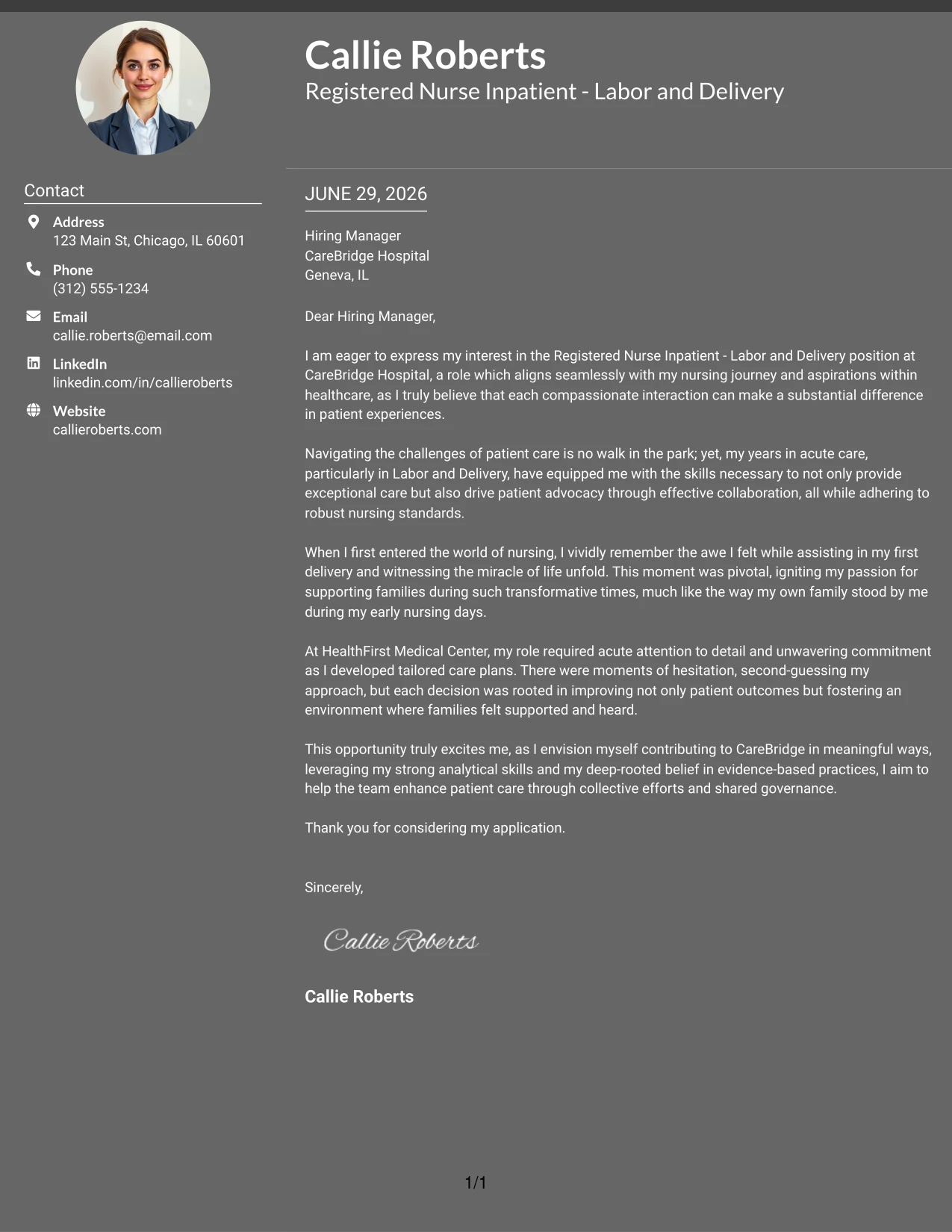 Callie Roberts
Registered Nurse Inpatient - Labor and Delivery

Contact

Address
123 Main St, Chicago, IL 60601

Phone
(312) 555-1234

Email
callie.roberts@email.com

LinkedIn
linkedin.com/in/callieroberts

Website
callieroberts.com

JUNE 29, 2026

Hiring Manager
CareBridge Hospital
Geneva, IL

Dear Hiring Manager,

I am eager to express my interest in the Registered Nurse Inpatient - Labor and Delivery position at CareBridge Hospital, a role which aligns seamlessly with my nursing journey and aspirations within healthcare, as I truly believe that each compassionate interaction can make a substantial difference in patient experiences.

Navigating the challenges of patient care is no walk in the park; yet, my years in acute care, particularly in Labor and Delivery, have equipped me with the skills necessary to not only provide exceptional care but also drive patient advocacy through effective collaboration, all while adhering to robust nursing standards.

When I first entered the world of nursing, I vividly remember the awe I felt while assisting in my first delivery and witnessing the miracle of life unfold. This moment was pivotal, igniting my passion for supporting families during such transformative times, much like the way my own family stood by me during my early nursing days.

At HealthFirst Medical Center, my role required acute attention to detail and unwavering commitment as I developed tailored care plans. There were moments of hesitation, second-guessing my approach, but each decision was rooted in improving not only patient outcomes but fostering an environment where families felt supported and heard.

This opportunity truly excites me, as I envision myself contributing to CareBridge in meaningful ways, leveraging my strong analytical skills and my deep-rooted belief in evidence-based practices, I aim to help the team enhance patient care through collective efforts and shared governance.

Thank you for considering my application.

Sincerely,

Callie Roberts

Callie Roberts

1/1